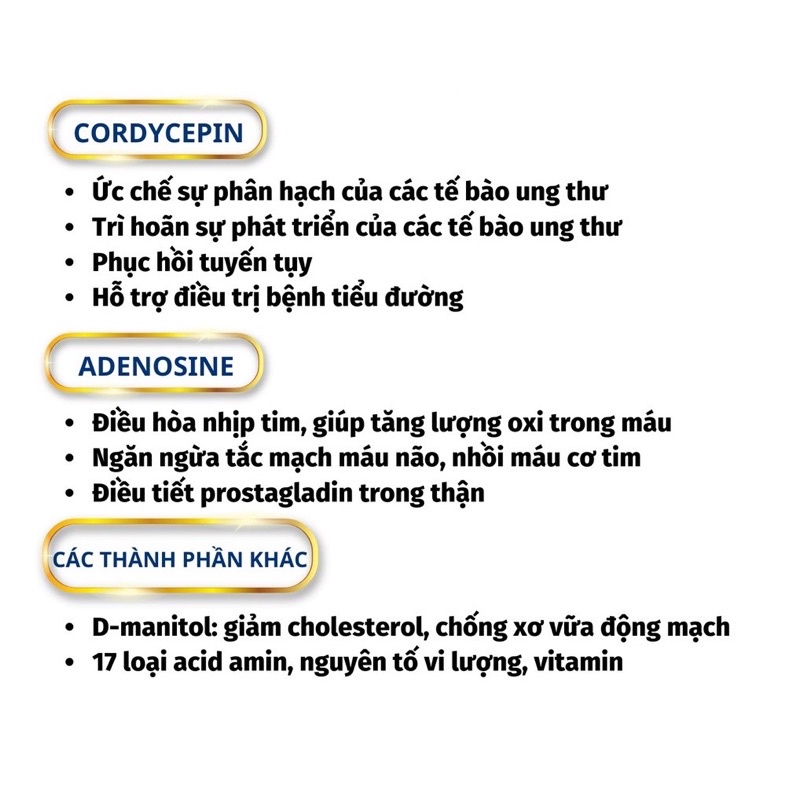 CORDYCEPIN

• Ức chế sự phân hạch của các tế bào ung thư
• Trì hoãn sự phát triển của các tế bào ung thư
• Phục hồi tuyến tụy
• Hỗ trợ điều trị bệnh tiểu đường

ADENOSINE

• Điều hòa nhịp tim, giúp tăng lượng oxi trong máu
• Ngăn ngừa tắc mạch máu não, nhồi máu cơ tim
• Điều tiết prostagladin trong thận

CÁC THÀNH PHẦN KHÁC

• D-manitol: giảm cholesterol, chống xơ vữa động mạch
• 17 loại acid amin, nguyên tố vi lượng, vitamin